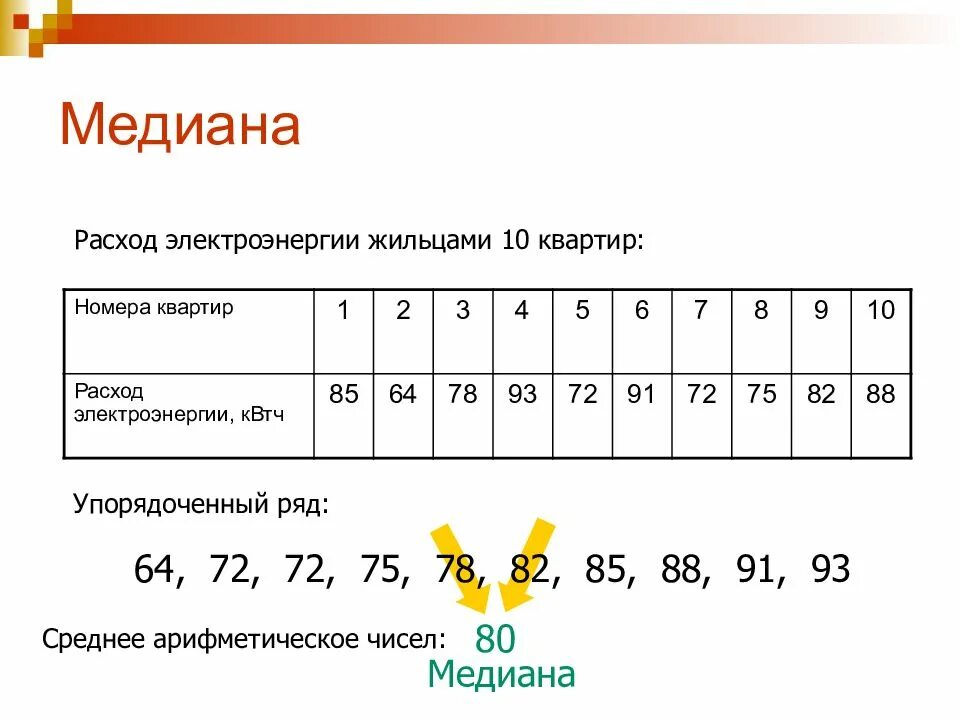 Медиана

Расход электроэнергии жильцами 10 квартир:

| Номера квартир | 1 | 2 | 3 | 4 | 5 | 6 | 7 | 8 | 9 | 10 |
|---|---|---|---|---|---|---|---|---|---|---|
| Расход электроэнергии, кВтч | 85 | 64 | 78 | 93 | 72 | 91 | 72 | 75 | 82 | 88 |

Упорядоченный ряд:

64, 72, 72, 75, 78, 82, 85, 88, 91, 93

Среднее арифметическое чисел: 80

Медиана